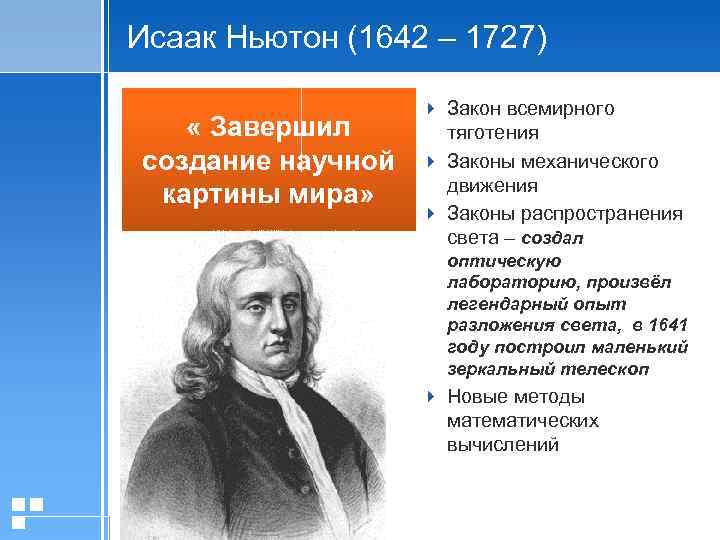 Исаак Ньютон (1642 – 1727)

« Завершил создание научной картины мира»

Закон всемирного тяготения

Законы механического движения

Законы распространения света – создал оптическую лабораторию, произвёл легендарный опыт разложения света, в 1641 году построил маленький зеркальный телескоп

Новые методы математических вычислений